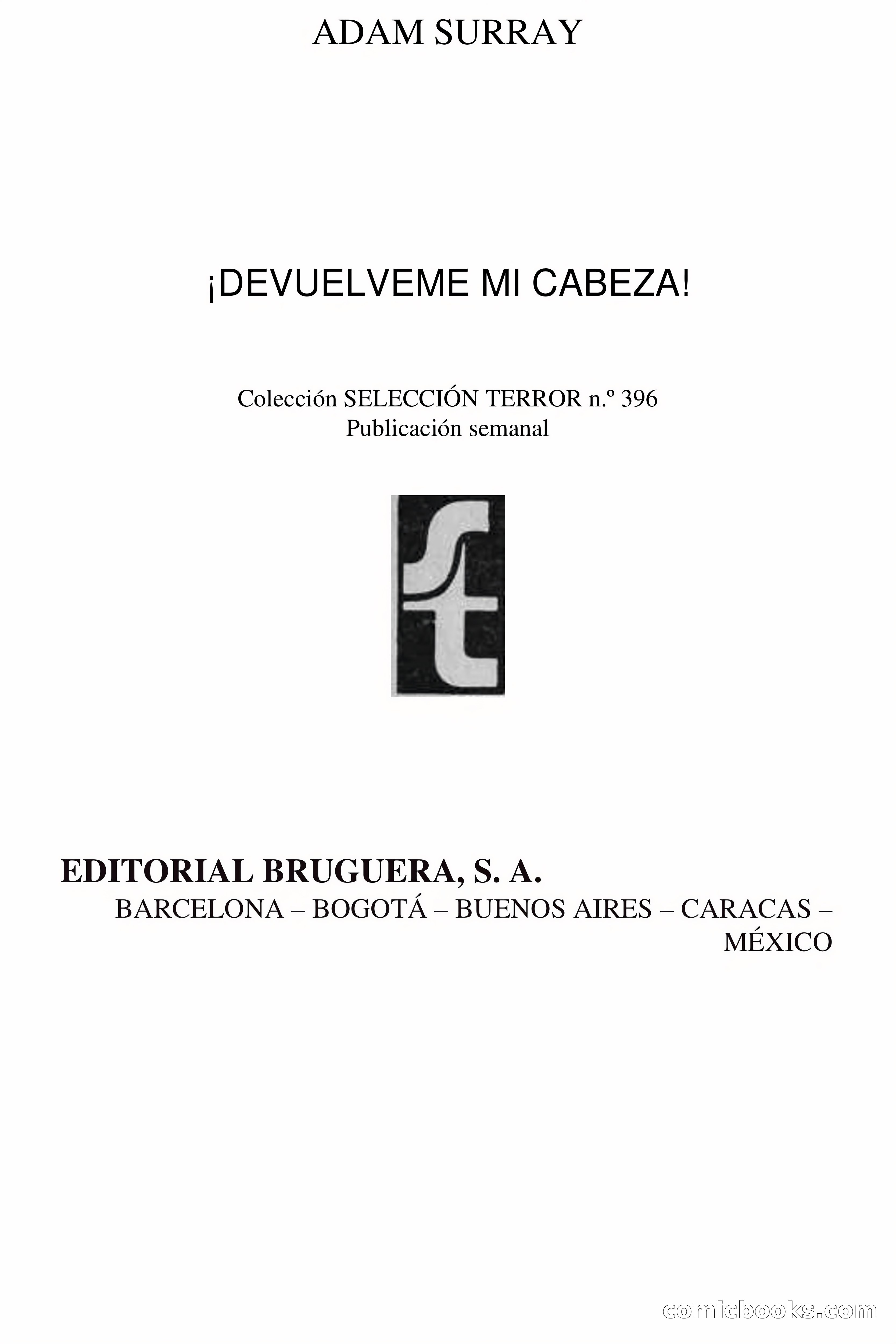 ADAM SURRAY

¡DEVUELVEME MI CABEZA!

Colección SELECCIÓN TERROR n.º 396
Publicación semanal

st

EDITORIAL BRUGUERA, S. A.
BARCELONA – BOGOTÁ – BUENOS AIRES – CARACAS – MÉXICO

comicbooks.com